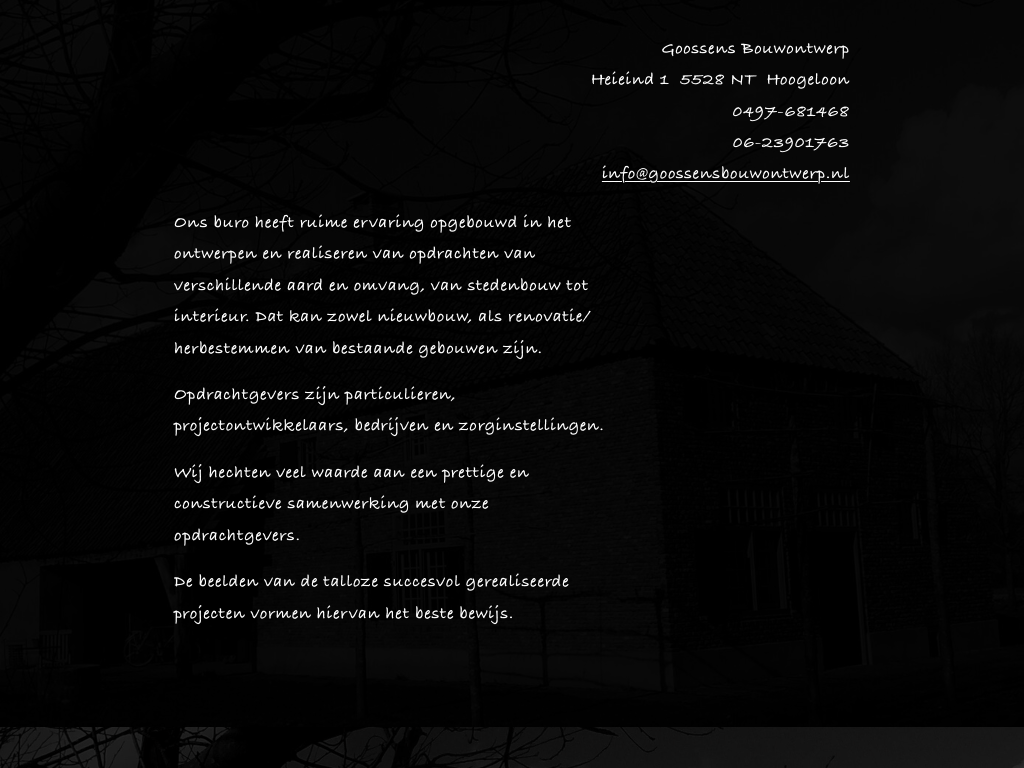 Goossens Bouwontwerp

Heieind 1 5528 NT Hoogeloon

0497-681468

06-23901763

info@goossensbouwontwerp.nl

Ons buro heeft ruime ervaring opgebouwd in het ontwerpen en realiseren van opdrachten van verschillende aard en omvang, van stedenbouw tot interieur. Dat kan zowel nieuwbouw, als renovatie/ herbestemmen van bestaande gebouwen zijn.

Opdrachtgevers zijn particulieren, projectontwikkelaars, bedrijven en zorginstellingen.

Wij hechten veel waarde aan een prettige en constructieve samenwerking met onze opdrachtgevers.

De beelden van de talloze succesvol gerealiseerde projecten vormen hiervan het beste bewijs.